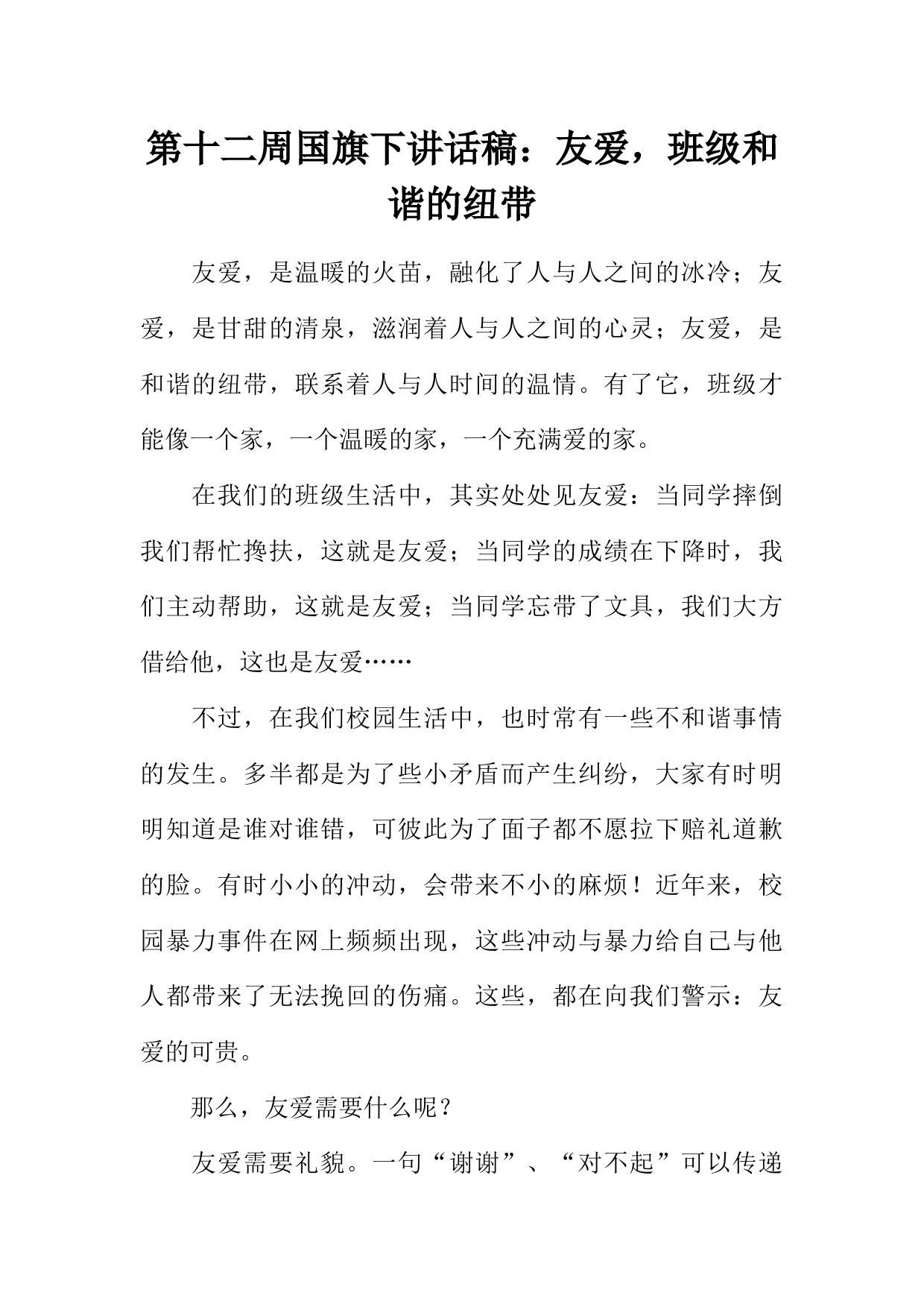 第十二周国旗下讲话稿：友爱，班级和谐的纽带

友爱，是温暖的火苗，融化了人与人之间的冰冷；友爱，是甘甜的清泉，滋润着人与人之间的心灵；友爱，是和谐的纽带，联系着人与人时间的温情。有了它，班级才能像一个家，一个温暖的家，一个充满爱的家。

在我们的班级生活中，其实处处见友爱：当同学摔倒我们帮忙搀扶，这就是友爱；当同学的成绩在下降时，我们主动帮助，这就是友爱；当同学忘带了文具，我们大方借给他，这也是友爱……

不过，在我们校园生活中，也时常有一些不和谐事情的发生。多半都是为了些小矛盾而产生纠纷，大家有时明明知道是谁对谁错，可彼此为了面子都不愿拉下赔礼道歉的脸。有时小小的冲动，会带来不小的麻烦！近年来，校园暴力事件在网上频频出现，这些冲动与暴力给自己与他人都带来了无法挽回的伤痛。这些，都在向我们警示：友爱的可贵。

那么，友爱需要什么呢？

友爱需要礼貌。一句“谢谢”、“对不起”可以传递